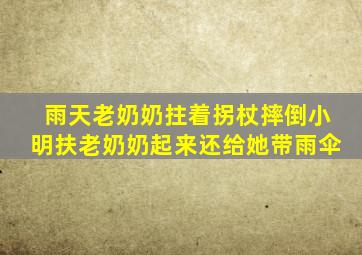 雨天老奶奶拄着拐杖摔倒小明扶老奶奶起来还给她带雨伞